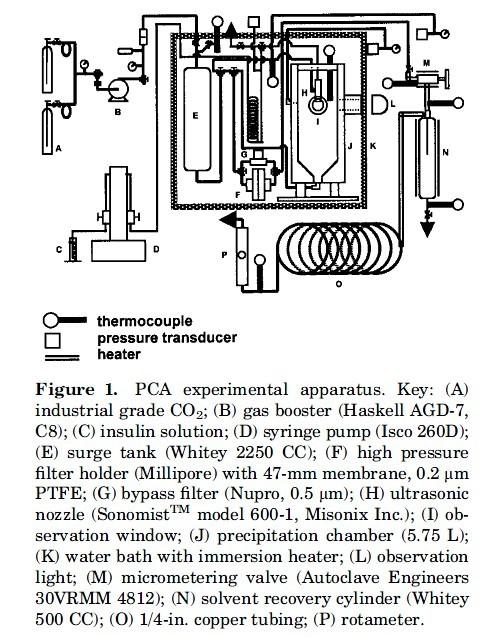 A
B
C
D
E
F
G
H
I
J
K
L
M
N
O
P

thermocouple
pressure transducer
heater

**Figure 1.** PCA experimental apparatus. Key: (A) industrial grade $CO_2$; (B) gas booster (Haskell AGD-7, C8); (C) insulin solution; (D) syringe pump (Isco 260D); (E) surge tank (Whitey 2250 CC); (F) high pressure filter holder (Millipore) with 47-mm membrane, 0.2 μm PTFE; (G) bypass filter (Nupro, 0.5 μm); (H) ultrasonic nozzle (Sonomist$^{TM}$ model 600-1, Misonix Inc.); (I) observation window; (J) precipitation chamber (5.75 L); (K) water bath with immersion heater; (L) observation light; (M) micrometering valve (Autoclave Engineers 30VRMM 4812); (N) solvent recovery cylinder (Whitey 500 CC); (O) 1/4-in. copper tubing; (P) rotameter.